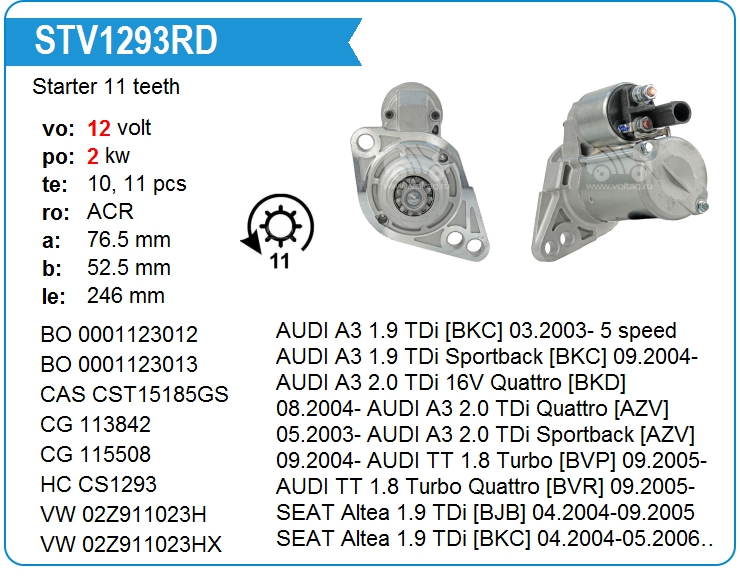 STV1293RD

Starter 11 teeth

vo: 12 volt
po: 2 kw
te: 10, 11 pcs
ro: ACR
a: 76.5 mm
b: 52.5 mm
le: 246 mm

11

BO 0001123012
BO 0001123013
CAS CST15185GS
CG 113842
CG 115508
HC CS1293
VW 02Z911023H
VW 02Z911023HX

AUDI A3 1.9 TDi [BKC] 03.2003- 5 speed AUDI A3 1.9 TDi Sportback [BKC] 09.2004- AUDI A3 2.0 TDi 16V Quattro [BKD] 08.2004- AUDI A3 2.0 TDi Quattro [AZV] 05.2003- AUDI A3 2.0 TDi Sportback [AZV] 09.2004- AUDI TT 1.8 Turbo [BVP] 09.2005- AUDI TT 1.8 Turbo Quattro [BVR] 09.2005- SEAT Altea 1.9 TDi [BJB] 04.2004-09.2005 SEAT Altea 1.9 TDi [BKC] 04.2004-05.2006..

www.voltag.ru